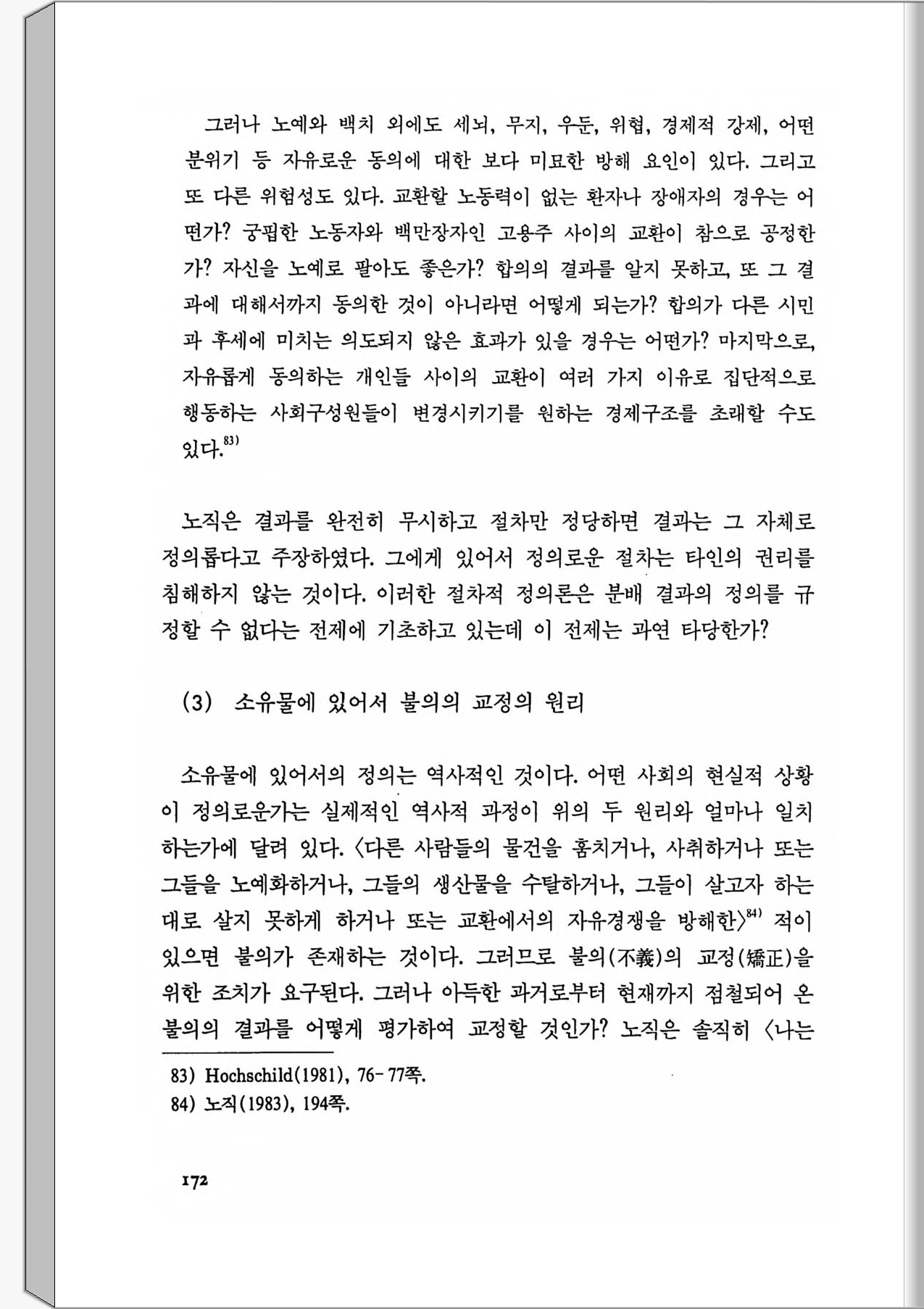 그러나 노예와 백치 외에도 세뇌, 무지, 우둔, 위협, 경제적 강제, 어떤 분위기 등 자유로운 동의에 대한 보다 미묘한 방해 요인이 있다. 그리고 또 다른 위험성도 있다. 교환할 노동력이 없는 환자나 장애자의 경우는 어떤가? 궁핍한 노동자와 백만장자인 고용주 사이의 교환이 참으로 공정한가? 자신을 노예로 팔아도 좋은가? 합의의 결과를 알지 못하고, 또 그 결과에 대해서까지 동의한 것이 아니라면 어떻게 되는가? 합의가 다른 시민과 후세에 미치는 의도되지 않은 효과가 있을 경우는 어떤가? 마지막으로, 자유롭게 동의하는 개인들 사이의 교환이 여러 가지 이유로 집단적으로 행동하는 사회구성원들이 변경시키기를 원하는 경제구조를 초래할 수도 있다.$^{83)}$

노직은 결과를 완전히 무시하고 절차만 정당하면 결과는 그 자체로 정의롭다고 주장하였다. 그에게 있어서 정의로운 절차는 타인의 권리를 침해하지 않는 것이다. 이러한 절차적 정의론은 분배 결과의 정의를 규정할 수 없다는 전제에 기초하고 있는데 이 전제는 과연 타당한가?

(3) 소유물에 있어서 불의의 교정의 원리

소유물에 있어서의 정의는 역사적인 것이다. 어떤 사회의 현실적 상황이 정의로운가는 실제적인 역사적 과정이 위의 두 원리와 얼마나 일치하는가에 달려 있다. 〈다른 사람들의 물건을 훔치거나, 사취하거나 또는 그들을 노예화하거나, 그들의 생산물을 수탈하거나, 그들이 살고자 하는 대로 살지 못하게 하거나 또는 교환에서의 자유경쟁을 방해한〉$^{84)}$ 적이 있으면 불의가 존재하는 것이다. 그러므로 불의(不義)의 교정(矯正)을 위한 조치가 요구된다. 그러나 아득한 과거로부터 현재까지 점철되어 온 불의의 결과를 어떻게 평가하여 교정할 것인가? 노직은 솔직히 〈나는

83) Hochschild(1981), 76-77쪽.
84) 노직(1983), 194쪽.

172